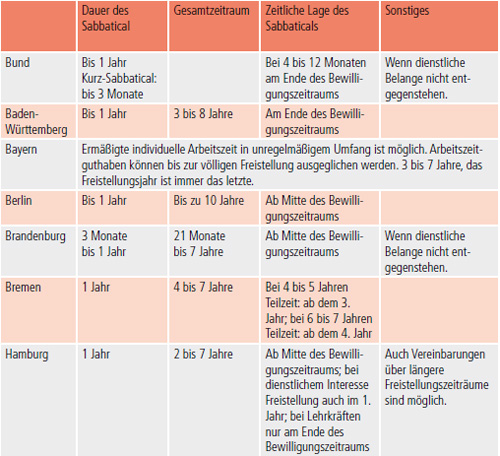 | | Dauer des Sabbatical | Gesamtzeitraum | Zeitliche Lage des Sabbaticals | Sonstiges |
|---|---|---|---|---|
| Bund | Bis 1 Jahr Kurz-Sabbatical: bis 3 Monate | | Bei 4 bis 12 Monaten am Ende des Bewilligungszeitraums | Wenn dienstliche Belange nicht entgegenstehen. |
| Baden-Württemberg | Bis 1 Jahr | 3 bis 8 Jahre | Am Ende des Bewilligungszeitraums | |
| Bayern | Ermäßigte individuelle Arbeitszeit in unregelmäßigem Umfang ist möglich. Arbeitszeitguthaben können bis zur völligen Freistellung ausgeglichen werden. 3 bis 7 Jahre, das Freistellungsjahr ist immer das letzte. | | | |
| Berlin | Bis 1 Jahr | Bis zu 10 Jahre | Ab Mitte des Bewilligungszeitraums | |
| Brandenburg | 3 Monate bis 1 Jahr | 21 Monate bis 7 Jahre | Ab Mitte des Bewilligungszeitraums | Wenn dienstliche Belange nicht entgegenstehen. |
| Bremen | 1 Jahr | 4 bis 7 Jahre | Bei 4 bis 5 Jahren Teilzeit: ab dem 3. Jahr; bei 6 bis 7 Jahren Teilzeit: ab dem 4. Jahr | |
| Hamburg | 1 Jahr | 2 bis 7 Jahre | Ab Mitte des Bewilligungszeitraums; bei dienstlichem Interesse Freistellung auch im 1. Jahr; bei Lehrkräften nur am Ende des Bewilligungszeitraums | Auch Vereinbarungen über längere Freistellungszeiträume sind möglich. |